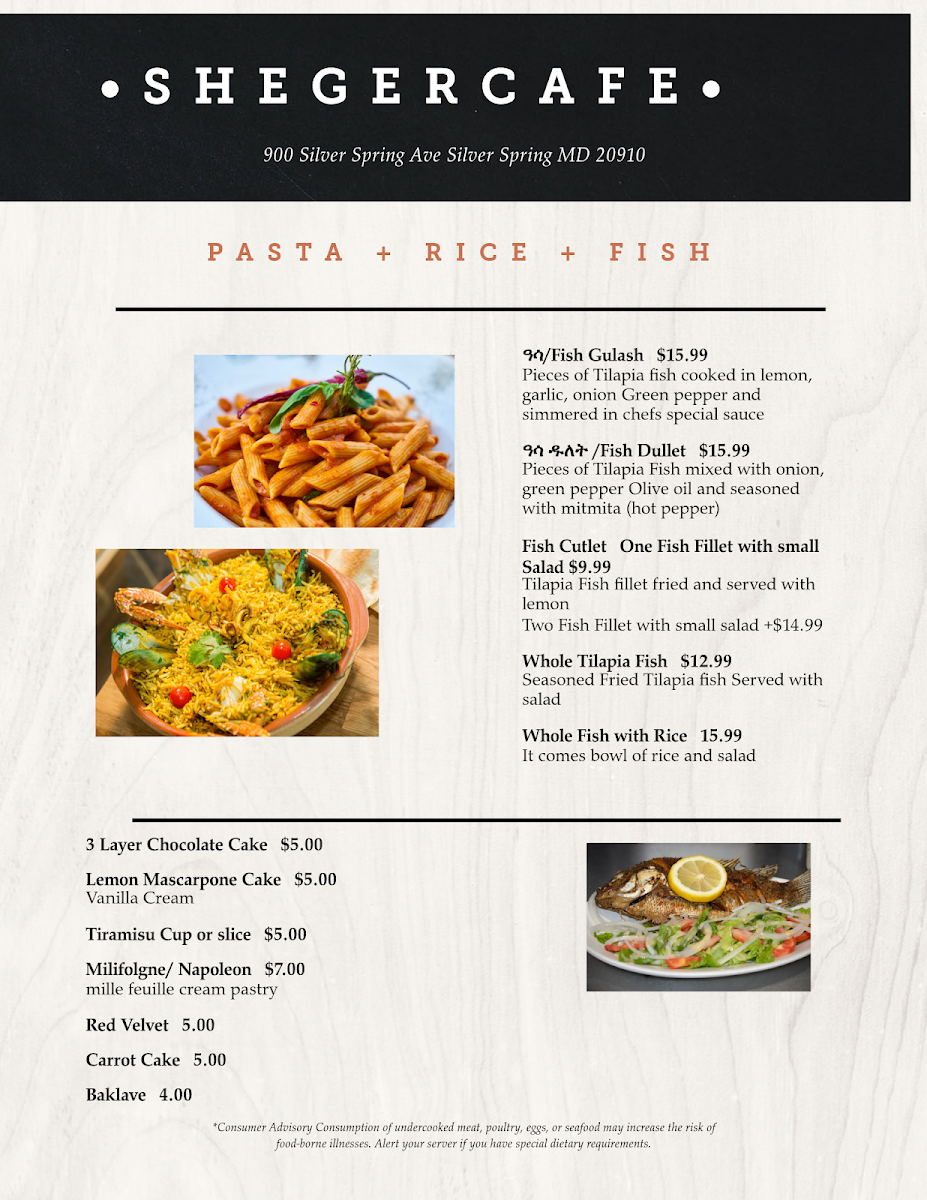 • SHEGERCAFE •

900 Silver Spring Ave Silver Spring MD 20910

PASTA + RICE + FISH

ዓሳ/Fish Gulash $15.99
Pieces of Tilapia fish cooked in lemon, garlic, onion Green pepper and simmered in chefs special sauce

ዓሳ ዱለት /Fish Dullet $15.99
Pieces of Tilapia Fish mixed with onion, green pepper Olive oil and seasoned with mitmita (hot pepper)

Fish Cutlet One Fish Fillet with small Salad $9.99
Tilapia Fish fillet fried and served with lemon
Two Fish Fillet with small salad +$14.99

Whole Tilapia Fish $12.99
Seasoned Fried Tilapia fish Served with salad

Whole Fish with Rice 15.99
It comes bowl of rice and salad

3 Layer Chocolate Cake $5.00

Lemon Mascarpone Cake $5.00
Vanilla Cream

Tiramisu Cup or slice $5.00

Milifolgne/ Napoleon $7.00
mille feuille cream pastry

Red Velvet 5.00

Carrot Cake 5.00

Baklave 4.00

*Consumer Advisory Consumption of undercooked meat, poultry, eggs, or seafood may increase the risk of food-borne illnesses. Alert your server if you have special dietary requirements.